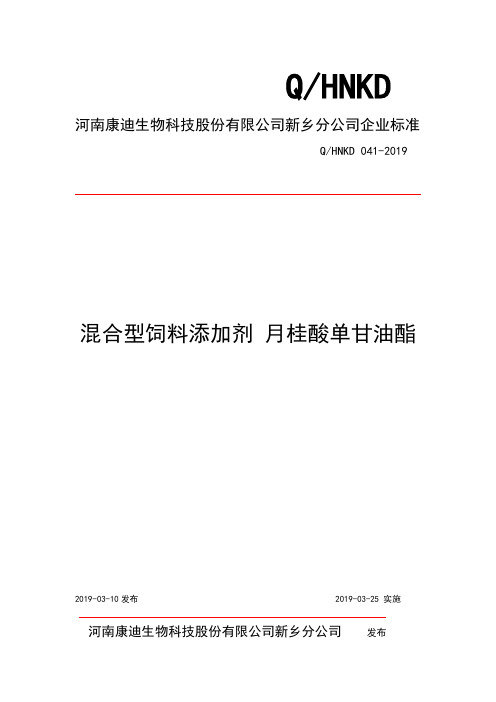 Q/HNKD

河南康迪生物科技股份有限公司新乡分公司企业标准

Q/HNKD 041-2019

混合型饲料添加剂 月桂酸单甘油酯

2019-03-10 发布

2019-03-25 实施

河南康迪生物科技股份有限公司新乡分公司 发布